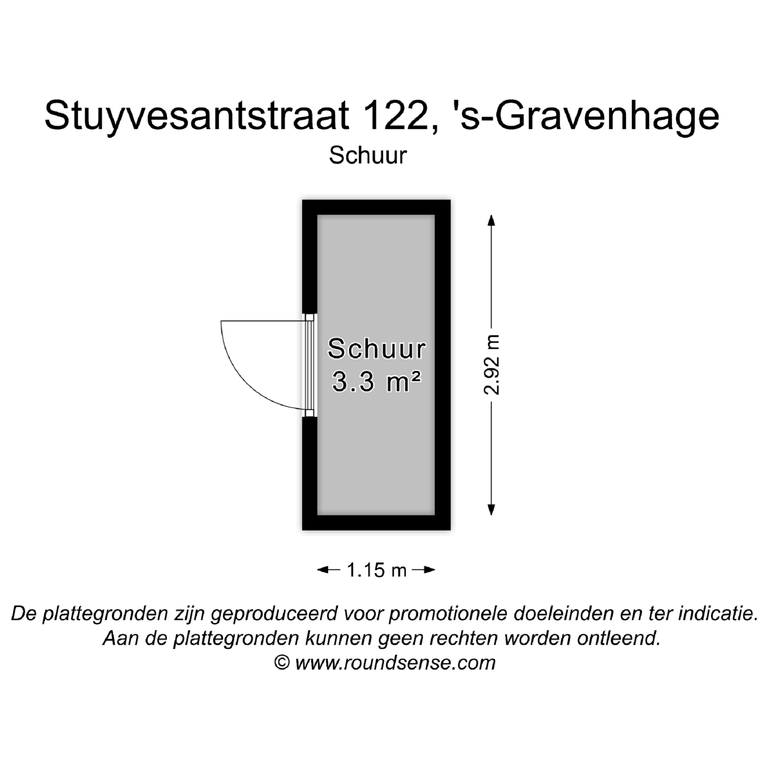 Stuyvesantstraat 122, 's-Gravenhage
Schuur

Schuur
3.3 m²

2.92 m

1.15 m

De plattegronden zijn geproduceerd voor promotionele doeleinden en ter indicatie.
Aan de plattegronden kunnen geen rechten worden ontleend.
© www.roundsense.com